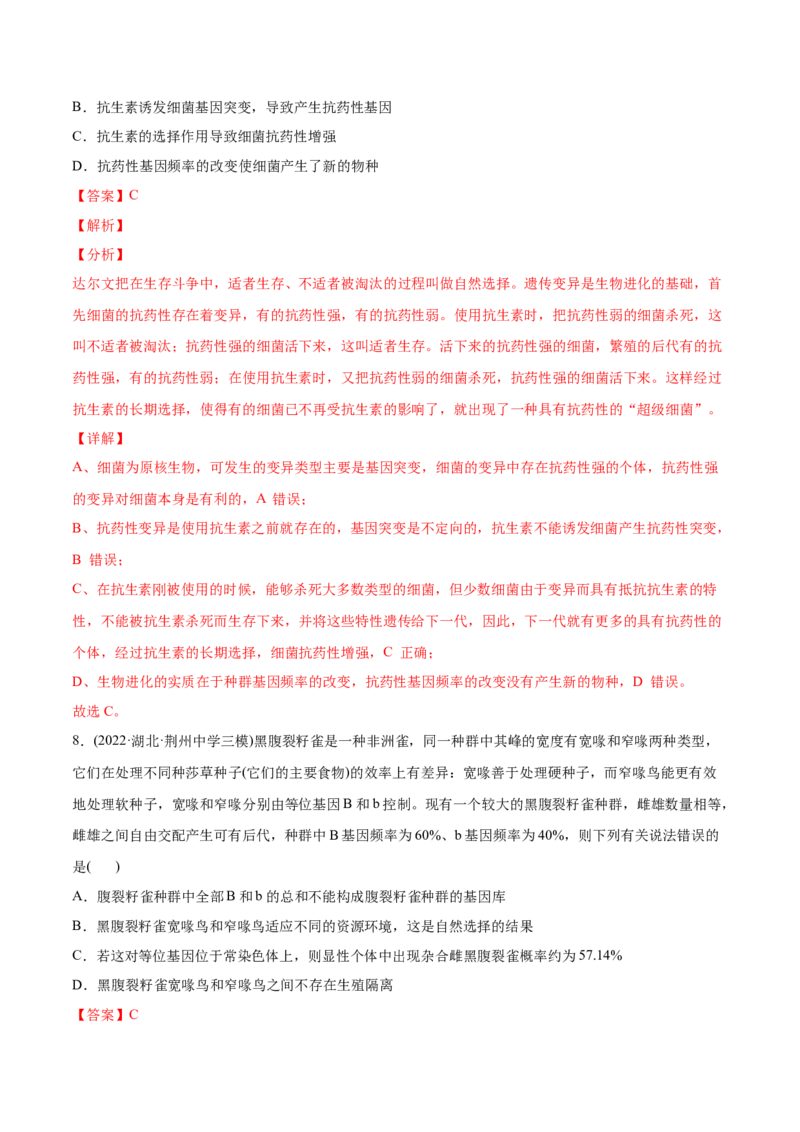 B．抗生素诱发细菌基因突变，导致产生抗药性基因

C．抗生素的选择作用导致细菌抗药性增强

D．抗药性基因频率的改变使细菌产生了新的物种

【答案】C

【解析】

【分析】

达尔文把在生存斗争中，适者生存、不适者被淘汰的过程叫做自然选择。遗传变异是生物进化的基础，首先细菌的抗药性存在着变异，有的抗药性强，有的抗药性弱。使用抗生素时，把抗药性弱的细菌杀死，这叫不适者被淘汰；抗药性强的细菌活下来，这叫适者生存。活下来的抗药性强的细菌，繁殖的后代有的抗药性强，有的抗药性弱；在使用抗生素时，又把抗药性弱的细菌杀死，抗药性强的细菌活下来。这样经过抗生素的长期选择，使得有的细菌已不再受抗生素的影响了，就出现了一种具有抗药性的“超级细菌”。

【详解】

A、细菌为原核生物，可发生的变异类型主要是基因突变，细菌的变异中存在抗药性强的个体，抗药性强的变异对细菌本身是有利的，A错误；

B、抗药性变异是使用抗生素之前就存在的，基因突变是不定向的，抗生素不能诱发细菌产生抗药性突变，B错误；

C、在抗生素刚被使用的时候，能够杀死大多数类型的细菌，但少数细菌由于变异而具有抵抗抗生素的特性，不能被抗生素杀死而生存下来，并将这些特性遗传给下一代，因此，下一代就有更多的具有抗药性的个体，经过抗生素的长期选择，细菌抗药性增强，C正确；

D、生物进化的实质在于种群基因频率的改变，抗药性基因频率的改变没有产生新的物种，D错误。

故选C。

8.(2022·湖北·荆州中学三模)黑腹裂籽雀是一种非洲雀，同一种群中其峰的宽度有宽喙和窄喙两种类型，它们在处理不同种莎草种子(它们的主要食物)的效率上有差异：宽喙善于处理硬种子，而窄喙鸟能更有效地处理软种子，宽喙和窄喙分别由等位基因B和b控制。现有一个较大的黑腹裂籽雀种群，雌雄数量相等，雌雄之间自由交配产生可有后代，种群中B基因频率为60%、b基因频率为40%，则下列有关说法错误的是(　)

A．腹裂籽雀种群中全部B和b的总和不能构成腹裂籽雀种群的基因库

B．黑腹裂籽雀宽喙鸟和窄喙鸟适应不同的资源环境，这是自然选择的结果

C．若这对等位基因位于常染色体上，则显性个体中出现杂合雌黑腹裂雀概率约为57.14%

D．黑腹裂籽雀宽喙鸟和窄喙鸟之间不存在生殖隔离

【答案】C